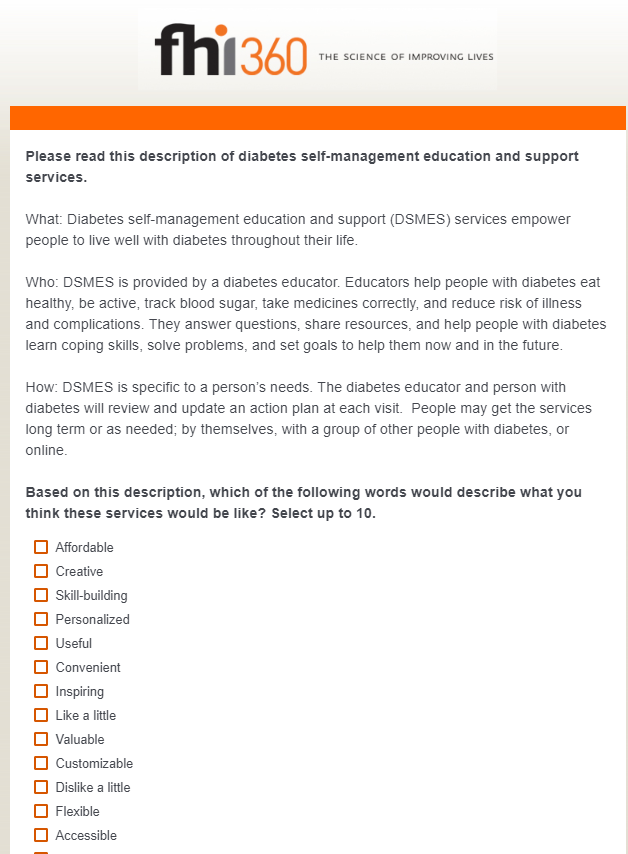 fhi360 THE SCIENCE OF IMPROVING LIVES

Please read this description of diabetes self-management education and support services.

What: Diabetes self-management education and support (DSMES) services empower people to live well with diabetes throughout their life.

Who: DSMES is provided by a diabetes educator. Educators help people with diabetes eat healthy, be active, track blood sugar, take medicines correctly, and reduce risk of illness and complications. They answer questions, share resources, and help people with diabetes learn coping skills, solve problems, and set goals to help them now and in the future.

How: DSMES is specific to a person's needs. The diabetes educator and person with diabetes will review and update an action plan at each visit. People may get the services long term or as needed; by themselves, with a group of other people with diabetes, or online.

Based on this description, which of the following words would describe what you think these services would be like? Select up to 10.

Affordable
Creative
Skill-building
Personalized
Useful
Convenient
Inspiring
Like a little
Valuable
Customizable
Dislike a little
Flexible
Accessible